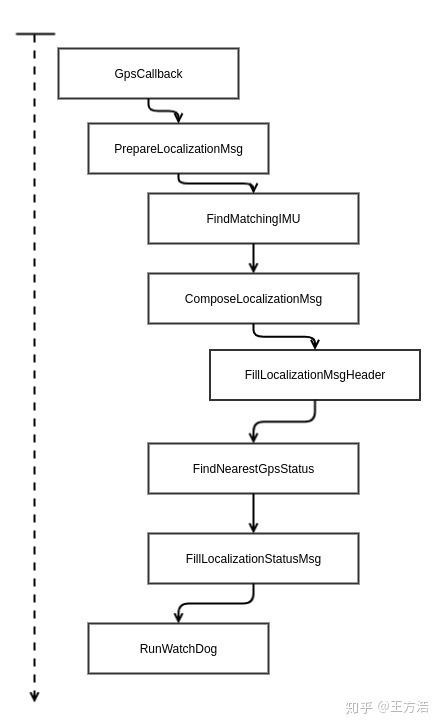 GpsCallback

PrepareLocalizationMsg

FindMatchingIMU

ComposeLocalizationMsg

FillLocalizationMsgHeader

FindNearestGpsStatus

FillLocalizationStatusMsg

RunWatchDog

知乎 @王方浩